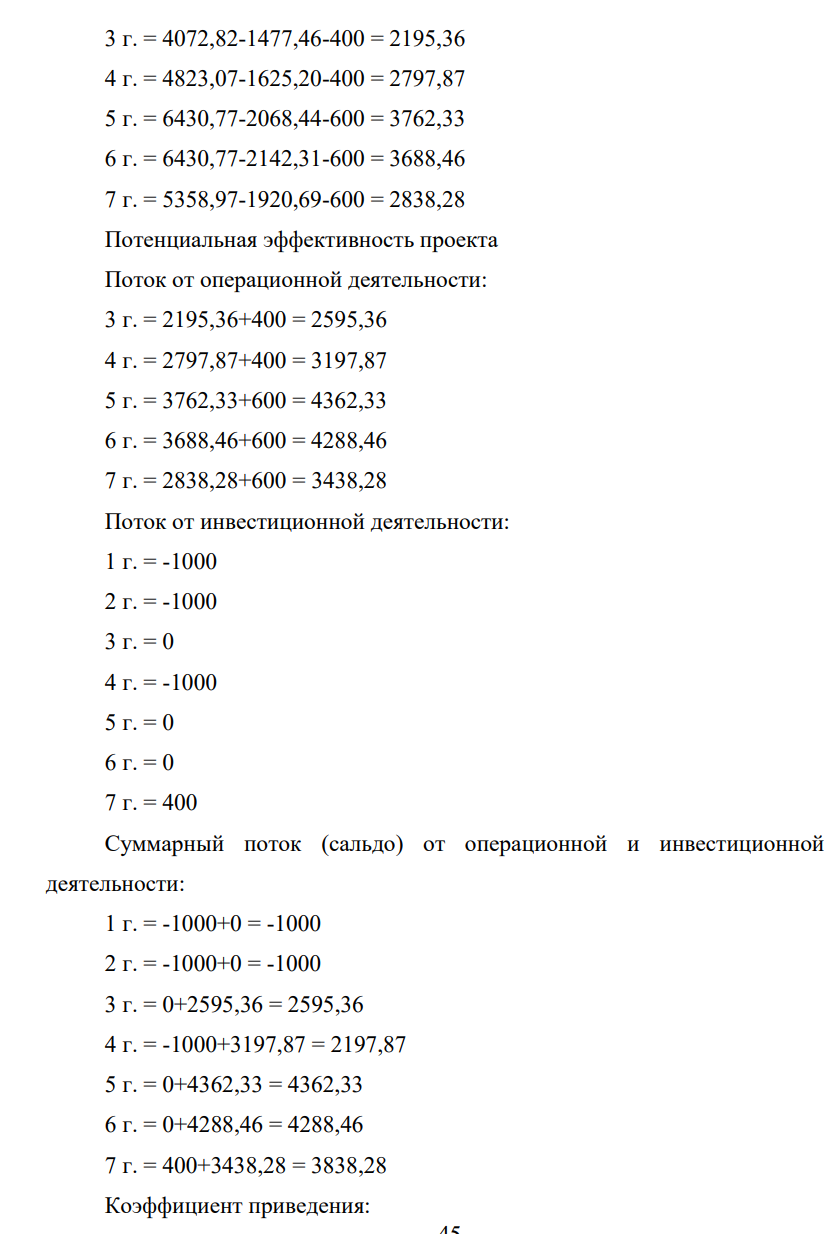 3 г. = 4072,82-1477,46-400 = 2195,36

4 г. = 4823,07-1625,20-400 = 2797,87

5 г. = 6430,77-2068,44-600 = 3762,33

6 г. = 6430,77-2142,31-600 = 3688,46

7 г. = 5358,97-1920,69-600 = 2838,28

Потенциальная эффективность проекта

Поток от операционной деятельности:

3 г. = 2195,36+400 = 2595,36

4 г. = 2797,87+400 = 3197,87

5 г. = 3762,33+600 = 4362,33

6 г. = 3688,46+600 = 4288,46

7 г. = 2838,28+600 = 3438,28

Поток от инвестиционной деятельности:

1 г. = -1000

2 г. = -1000

3 г. = 0

4 г. = -1000

5 г. = 0

6 г. = 0

7 г. = 400

Суммарный поток (сальдо) от операционной и инвестиционной деятельности:

1 г. = -1000+0 = -1000

2 г. = -1000+0 = -1000

3 г. = 0+2595,36 = 2595,36

4 г. = -1000+3197,87 = 2197,87

5 г. = 0+4362,33 = 4362,33

6 г. = 0+4288,46 = 4288,46

7 г. = 400+3438,28 = 3838,28

Коэффициент приведения:

45